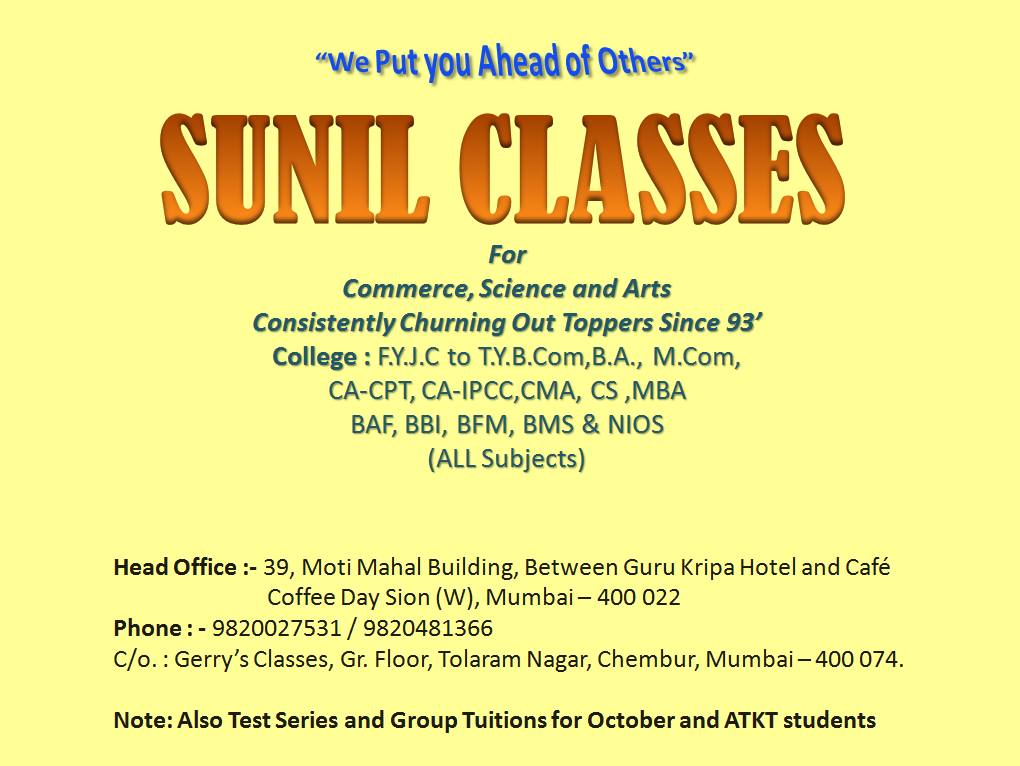 "We Put you Ahead of Others"

SUNIL CLASSES

For
Commerce, Science and Arts
Consistently Churning Out Toppers Since 93'
College : F.Y.J.C to T.Y.B.Com,B.A., M.Com,
CA-CPT, CA-IPCC,CMA, CS ,MBA
BAF, BBI, BFM, BMS & NIOS
(ALL Subjects)

Head Office :- 39, Moti Mahal Building, Between Guru Kripa Hotel and Café Coffee Day Sion (W), Mumbai – 400 022
Phone : - 9820027531 / 9820481366
C/o. : Gerry's Classes, Gr. Floor, Tolaram Nagar, Chembur, Mumbai – 400 074.

Note: Also Test Series and Group Tuitions for October and ATKT students